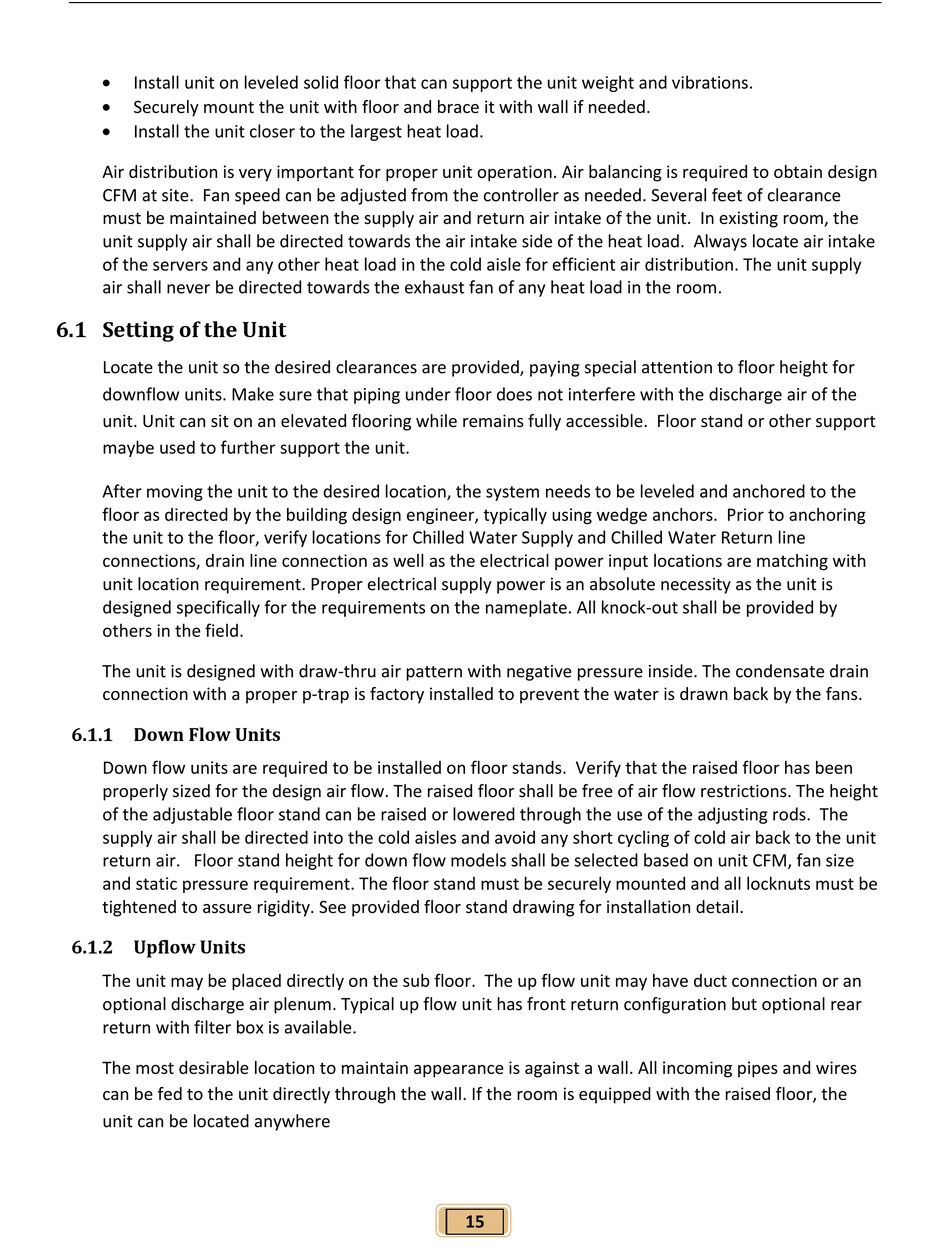 • Install unit on leveled solid floor that can support the unit weight and vibrations.
• Securely mount the unit with floor and brace it with wall if needed.
• Install the unit closer to the largest heat load.

Air distribution is very important for proper unit operation. Air balancing is required to obtain design CFM at site. Fan speed can be adjusted from the controller as needed. Several feet of clearance must be maintained between the supply air and return air intake of the unit. In existing room, the unit supply air shall be directed towards the air intake side of the heat load. Always locate air intake of the servers and any other heat load in the cold aisle for efficient air distribution. The unit supply air shall never be directed towards the exhaust fan of any heat load in the room.

6.1 Setting of the Unit

Locate the unit so the desired clearances are provided, paying special attention to floor height for downflow units. Make sure that piping under floor does not interfere with the discharge air of the unit. Unit can sit on an elevated flooring while remains fully accessible. Floor stand or other support maybe used to further support the unit.

After moving the unit to the desired location, the system needs to be leveled and anchored to the floor as directed by the building design engineer, typically using wedge anchors. Prior to anchoring the unit to the floor, verify locations for Chilled Water Supply and Chilled Water Return line connections, drain line connection as well as the electrical power input locations are matching with unit location requirement. Proper electrical supply power is an absolute necessity as the unit is designed specifically for the requirements on the nameplate. All knock-out shall be provided by others in the field.

The unit is designed with draw-thru air pattern with negative pressure inside. The condensate drain connection with a proper p-trap is factory installed to prevent the water is drawn back by the fans.

6.1.1 Down Flow Units

Down flow units are required to be installed on floor stands. Verify that the raised floor has been properly sized for the design air flow. The raised floor shall be free of air flow restrictions. The height of the adjustable floor stand can be raised or lowered through the use of the adjusting rods. The supply air shall be directed into the cold aisles and avoid any short cycling of cold air back to the unit return air. Floor stand height for down flow models shall be selected based on unit CFM, fan size and static pressure requirement. The floor stand must be securely mounted and all locknuts must be tightened to assure rigidity. See provided floor stand drawing for installation detail.

6.1.2 Upflow Units

The unit may be placed directly on the sub floor. The up flow unit may have duct connection or an optional discharge air plenum. Typical up flow unit has front return configuration but optional rear return with filter box is available.

The most desirable location to maintain appearance is against a wall. All incoming pipes and wires can be fed to the unit directly through the wall. If the room is equipped with the raised floor, the unit can be located anywhere

15